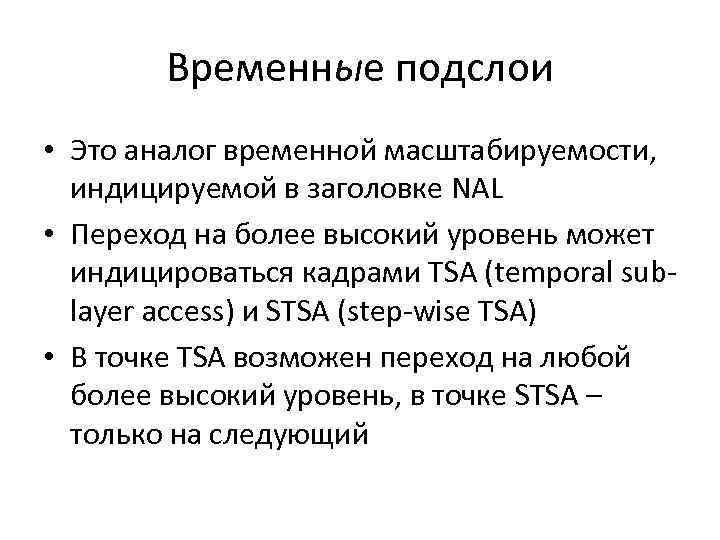 Временные подслои

• Это аналог временной масштабируемости, индицируемой в заголовке NAL
• Переход на более высокий уровень может индицироваться кадрами TSA (temporal sub-layer access) и STSA (step-wise TSA)
• В точке TSA возможен переход на любой более высокий уровень, в точке STSA – только на следующий